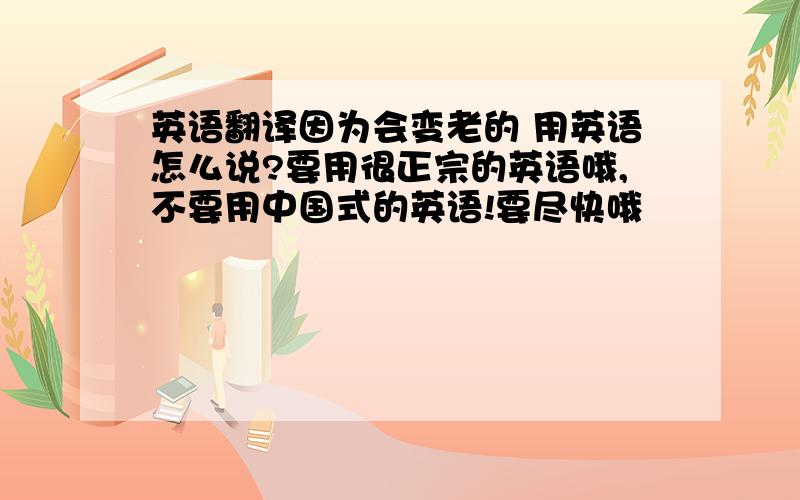 英语翻译因为会变老的 用英语怎么说?要用很正宗的英语哦,不要用中国式的英语!要尽快哦